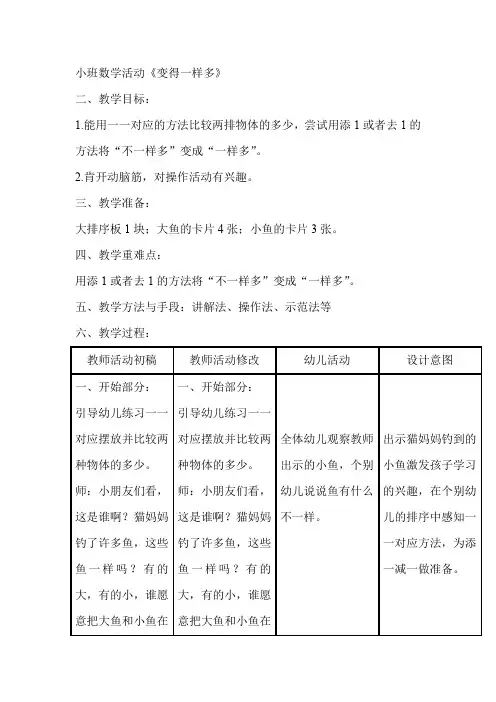 小班数学活动《变得一样多》

二、教学目标：

1.能用一一对应的方法比较两排物体的多少，尝试用添 1 或者去 1 的方法将“不一样多”变成“一样多”。

2.肯开动脑筋，对操作活动有兴趣。

三、教学准备：

大排序板 1 块；大鱼的卡片 4 张；小鱼的卡片 3 张。

四、教学重难点：

用添 1 或者去 1 的方法将“不一样多”变成“一样多”。

五、教学方法与手段：讲解法、操作法、示范法等

六、教学过程：

| 教师活动初稿 | 教师活动修改 | 幼儿活动 | 设计意图 |
|---|---|---|---|
| 一、开始部分：引导幼儿练习一一对应摆放并比较两种物体的多少。师：小朋友们看，这是谁啊？猫妈妈钓了许多鱼，这些鱼一样吗？有的大，有的小，谁愿意把大鱼和小鱼在 | 一、开始部分：引导幼儿练习一一对应摆放并比较两种物体的多少。师：小朋友们看，这是谁啊？猫妈妈钓了许多鱼，这些鱼一样吗？有的大，有的小，谁愿意把大鱼和小鱼在 | 全体幼儿观察教师出示的小鱼，个别幼儿说说鱼有什么不一样。 | 出示猫妈妈钓到的小鱼激发孩子学习的兴趣，在个别幼儿的排序中感知一一对应方法，为添一减一做准备。 |